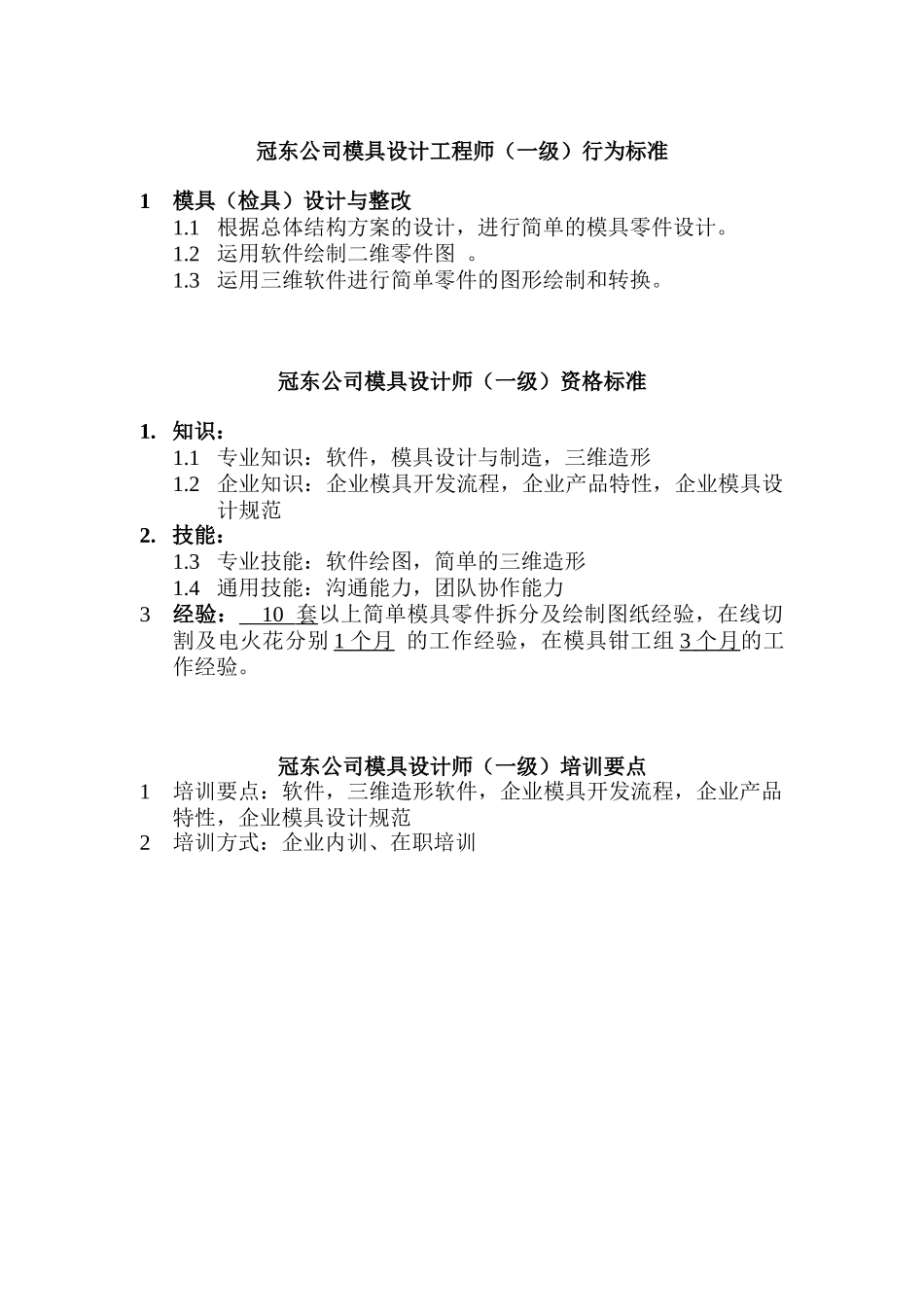 冠东公司模具设计工程师（一级）行为标准

1　模具（检具）设计与整改

1.1　根据总体结构方案的设计，进行简单的模具零件设计。

1.2　运用软件绘制二维零件图　。

1.3　运用三维软件进行简单零件的图形绘制和转换。

冠东公司模具设计师（一级）资格标准

1. 知识：

1.1　专业知识：软件，模具设计与制造，三维造形

1.2　企业知识：企业模具开发流程，企业产品特性，企业模具设计规范

2. 技能：

1.3　专业技能：软件绘图，简单的三维造形

1.4　通用技能：沟通能力，团队协作能力

3　经验：　10　套以上简单模具零件拆分及绘制图纸经验，在线切割及电火花分别 1 个月　的工作经验，在模具钳工组 3 个月的工作经验。

冠东公司模具设计师（一级）培训要点

1　培训要点：软件，三维造形软件，企业模具开发流程，企业产品特性，企业模具设计规范

2　培训方式：企业内训、在职培训